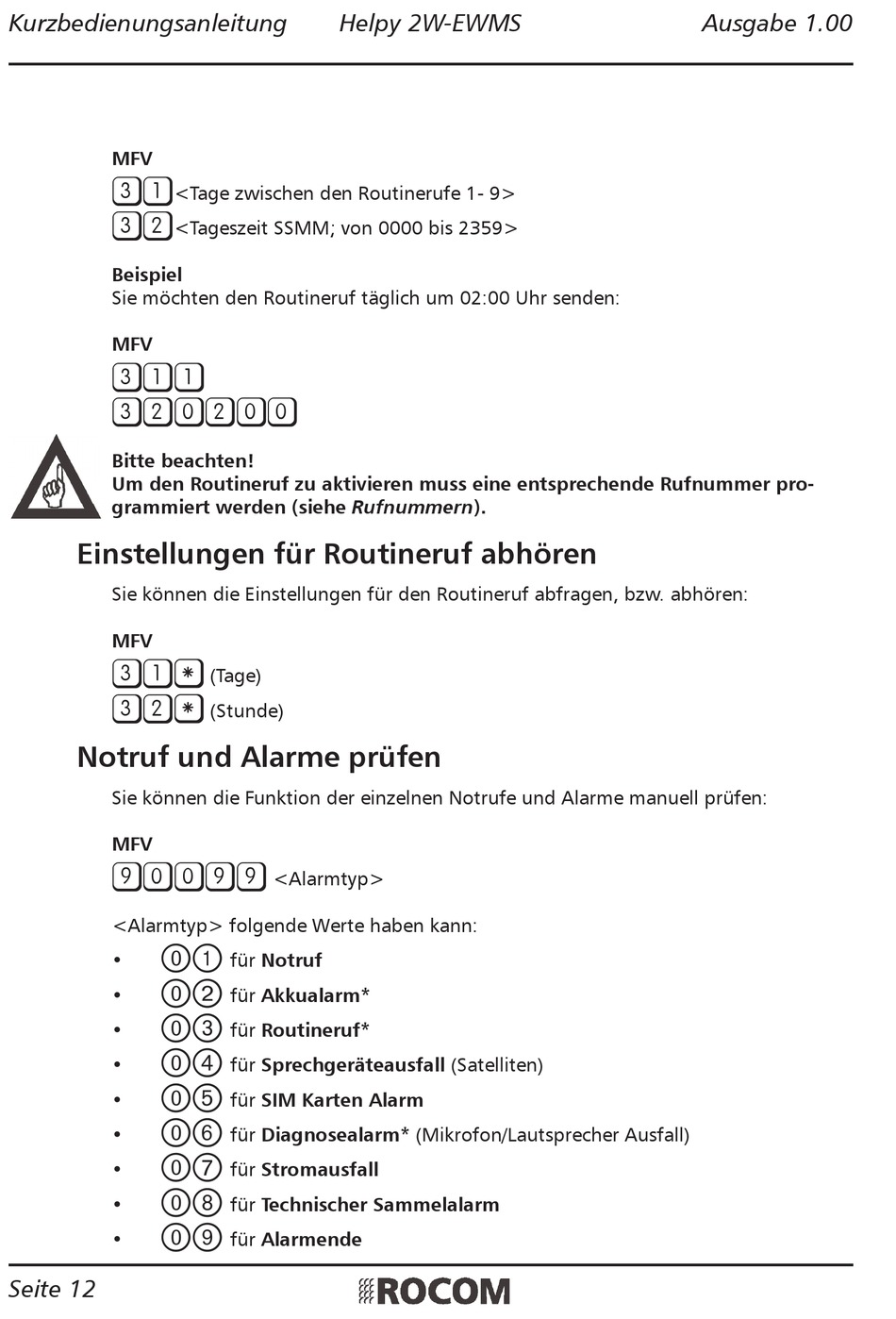 Kurzbedienungsanleitung Helpy 2W-EWMS Ausgabe 1.00

MFV
3 1 <Tage zwischen den Routinerufe 1- 9>
3 2 <Tageszeit SSMM; von 0000 bis 2359>

Beispiel
Sie möchten den Routineruf täglich um 02:00 Uhr senden:

MFV
3 1 1
3 2 0 2 0 0

Bitte beachten!
Um den Routineruf zu aktivieren muss eine entsprechende Rufnummer programmiert werden (siehe Rufnummern).

Einstellungen für Routineruf abhören
Sie können die Einstellungen für den Routineruf abfragen, bzw. abhören:

MFV
3 1 * (Tage)
3 2 * (Stunde)

Notruf und Alarme prüfen
Sie können die Funktion der einzelnen Notrufe und Alarme manuell prüfen:

MFV
9 0 0 9 9 <Alarmtyp>

<Alarmtyp> folgende Werte haben kann:
• 0 1 für Notruf
• 0 2 für Akkualarm*
• 0 3 für Routineruf*
• 0 4 für Sprechgeräteausfall (Satelliten)
• 0 5 für SIM Karten Alarm
• 0 6 für Diagnosealarm* (Mikrofon/Lautsprecher Ausfall)
• 0 7 für Stromausfall
• 0 8 für Technischer Sammelalarm
• 0 9 für Alarmende

Seite 12 ROCOM